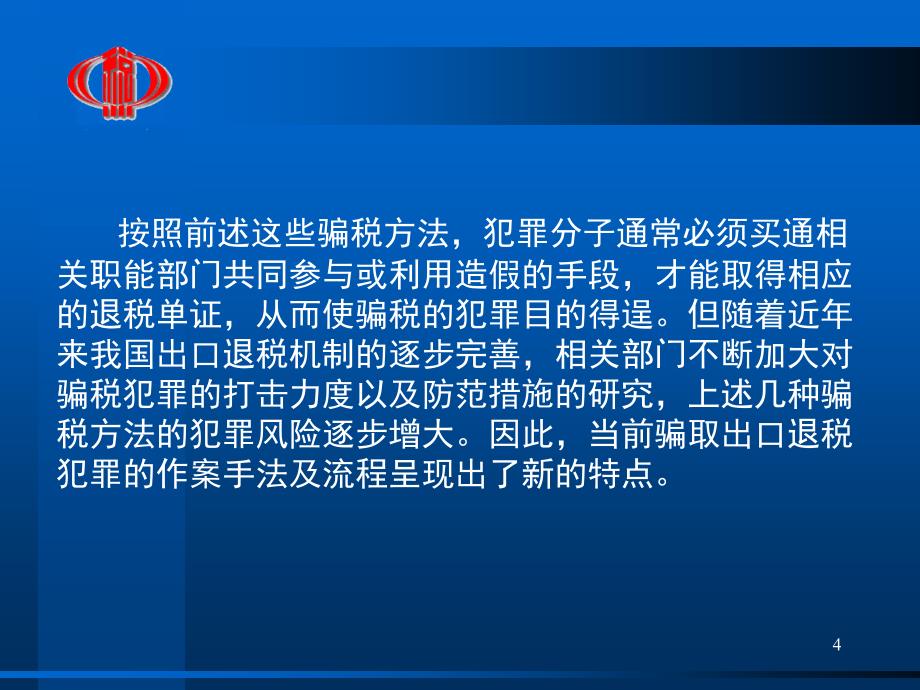 按照前述这些骗税方法，犯罪分子通常必须买通相关职能部门共同参与或利用造假的手段，才能取得相应的退税单证，从而使骗税的犯罪目的得逞。但随着近年来我国出口退税机制的逐步完善，相关部门不断加大对骗税犯罪的打击力度以及防范措施的研究，上述几种骗税方法的犯罪风险逐步增大。因此，当前骗取出口退税犯罪的作案手法及流程呈现出了新的特点。

4